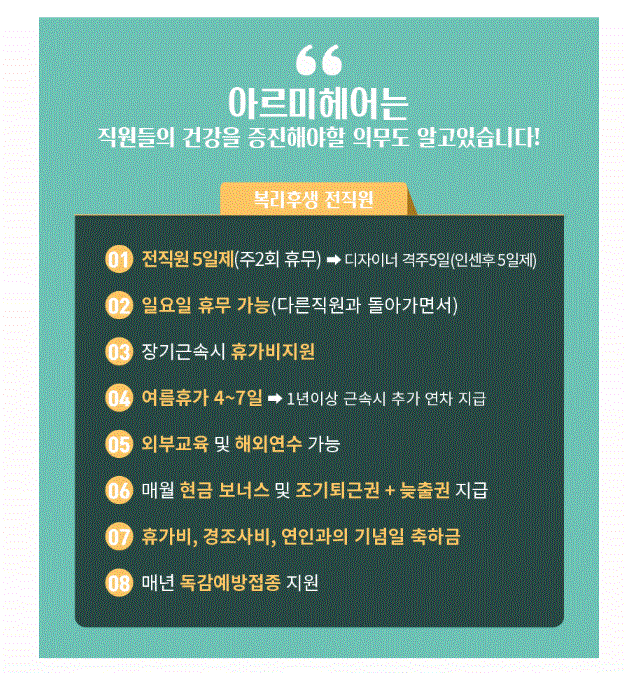 “
아르미헤어는
직원들의 건강을 증진해야할 의무도 알고있습니다!

복리후생 전직원

01 전직원 5일제(주2회 휴무) ➡ 디자이너 격주5일(인센후 5일제)

02 일요일 휴무 가능(다른직원과 돌아가면서)

03 장기근속시 휴가비지원

04 여름휴가 4~7일 ➡ 1년이상 근속시 추가 연차 지급

05 외부교육 및 해외연수 가능

06 매월 현금 보너스 및 조기퇴근권 + 늦출권 지급

07 휴가비, 경조사비, 연인과의 기념일 축하금

08 매년 독감예방접종 지원